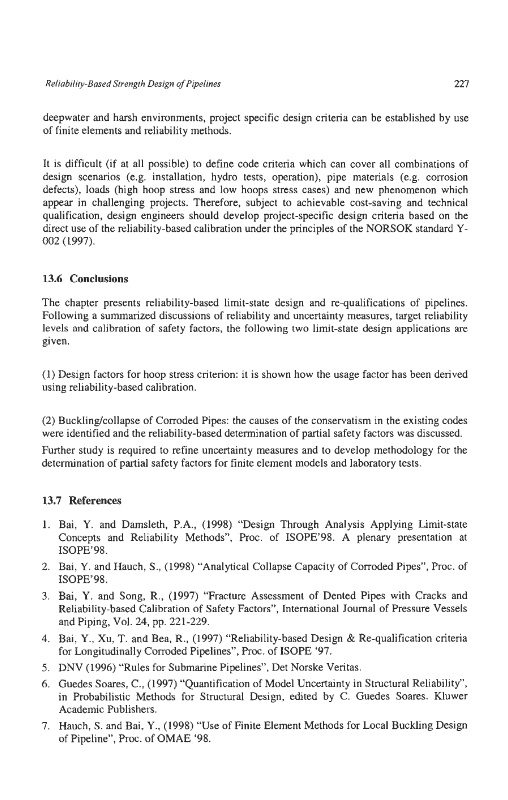 Reliability-Based Strength Design of Pipelines

227

deepwater and harsh environments, project specific design criteria can be established by use of finite elements and reliability methods.

It is difficult (if at all possible) to define code criteria which can cover all combinations of design scenarios (e.g. installation, hydro tests, operation), pipe materials (e.g. corrosion defects), loads (high hoop stress and low hoops stress cases) and new phenomenon which appear in challenging projects. Therefore, subject to achievable cost-saving and technical qualification, design engineers should develop project-specific design criteria based on the direct use of the reliability-based calibration under the principles of the NORSOK standard Y-002 (1997).

13.6 Conclusions

The chapter presents reliability-based limit-state design and re-qualifications of pipelines. Following a summarized discussions of reliability and uncertainty measures, target reliability levels and calibration of safety factors, the following two limit-state design applications are given.

(1) Design factors for hoop stress criterion: it is shown how the usage factor has been derived using reliability-based calibration.

(2) Buckling/collapse of Corroded Pipes: the causes of the conservatism in the existing codes were identified and the reliability-based determination of partial safety factors was discussed.

Further study is required to refine uncertainty measures and to develop methodology for the determination of partial safety factors for finite element models and laboratory tests.

13.7 References

1. Bai, Y. and Damsleth, P.A., (1998) "Design Through Analysis Applying Limit-state Concepts and Reliability Methods", Proc. of ISOPE'98. A plenary presentation at ISOPE'98.
2. Bai, Y. and Hauch, S., (1998) "Analytical Collapse Capacity of Corroded Pipes", Proc. of ISOPE'98.
3. Bai, Y. and Song, R., (1997) "Fracture Assessment of Dented Pipes with Cracks and Reliability-based Calibration of Safety Factors", International Journal of Pressure Vessels and Piping, Vol. 24, pp. 221-229.
4. Bai, Y., Xu, T. and Bea, R., (1997) "Reliability-based Design & Re-qualification criteria for Longitudinally Corroded Pipelines", Proc. of ISOPE '97.
5. DNV (1996) "Rules for Submarine Pipelines", Det Norske Veritas.
6. Guedes Soares, C., (1997) "Quantification of Model Uncertainty in Structural Reliability", in Probabilistic Methods for Structural Design, edited by C. Guedes Soares. Kluwer Academic Publishers.
7. Hauch, S. and Bai, Y., (1998) "Use of Finite Element Methods for Local Buckling Design of Pipeline", Proc. of OMAE '98.